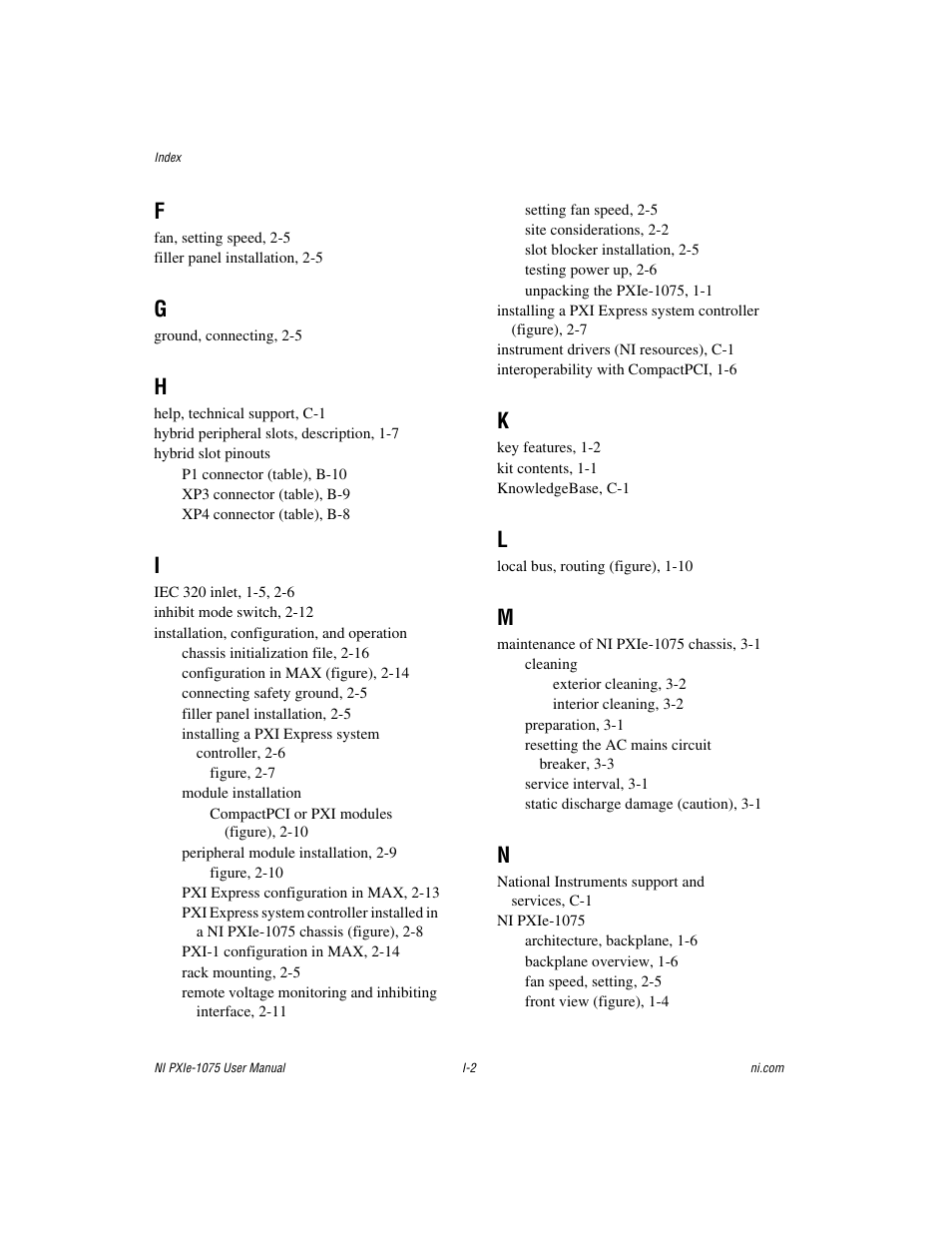 Index

F
fan, setting speed, 2-5
filler panel installation, 2-5

G
ground, connecting, 2-5

H
help, technical support, C-1
hybrid peripheral slots, description, 1-7
hybrid slot pinouts
P1 connector (table), B-10
XP3 connector (table), B-9
XP4 connector (table), B-8

I
IEC 320 inlet, 1-5, 2-6
inhibit mode switch, 2-12
installation, configuration, and operation
chassis initialization file, 2-16
configuration in MAX (figure), 2-14
connecting safety ground, 2-5
filler panel installation, 2-5
installing a PXI Express system controller, 2-6
figure, 2-7
module installation
CompactPCI or PXI modules (figure), 2-10
peripheral module installation, 2-9
figure, 2-10
PXI Express configuration in MAX, 2-13
PXI Express system controller installed in a NI PXIe-1075 chassis (figure), 2-8
PXI-1 configuration in MAX, 2-14
rack mounting, 2-5
remote voltage monitoring and inhibiting interface, 2-11
setting fan speed, 2-5
site considerations, 2-2
slot blocker installation, 2-5
testing power up, 2-6
unpacking the PXIe-1075, 1-1
installing a PXI Express system controller (figure), 2-7
instrument drivers (NI resources), C-1
interoperability with CompactPCI, 1-6

K
key features, 1-2
kit contents, 1-1
KnowledgeBase, C-1

L
local bus, routing (figure), 1-10

M
maintenance of NI PXIe-1075 chassis, 3-1
cleaning
exterior cleaning, 3-2
interior cleaning, 3-2
preparation, 3-1
resetting the AC mains circuit breaker, 3-3
service interval, 3-1
static discharge damage (caution), 3-1

N
National Instruments support and services, C-1
NI PXIe-1075
architecture, backplane, 1-6
backplane overview, 1-6
fan speed, setting, 2-5
front view (figure), 1-4

NI PXIe-1075 User Manual
I-2
ni.com